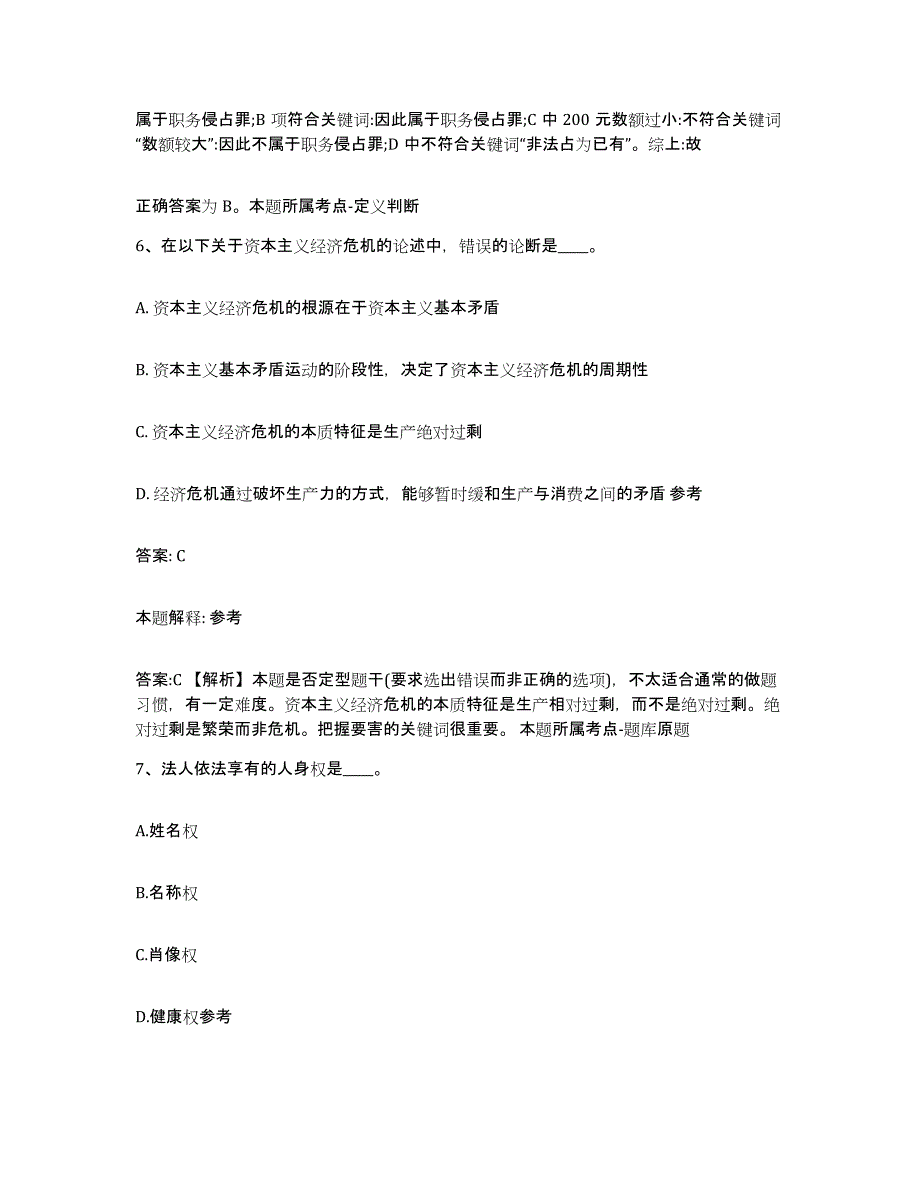 属于职务侵占罪;B 项符合关键词:因此属于职务侵占罪;C 中 200 元数额过小:不符合关键词“数额较大”:因此不属于职务侵占罪;D 中不符合关键词“非法占为已有”。综上:故

正确答案为 B。本题所属考点-定义判断

6、在以下关于资本主义经济危机的论述中，错误的论断是____。

A. 资本主义经济危机的根源在于资本主义基本矛盾

B. 资本主义基本矛盾运动的阶段性，决定了资本主义经济危机的周期性

C. 资本主义经济危机的本质特征是生产绝对过剩

D. 经济危机通过破坏生产力的方式，能够暂时缓和生产与消费之间的矛盾 参考

答案: C

本题解释: 参考

答案:C 【解析】本题是否定型题干(要求选出错误而非正确的选项)，不太适合通常的做题习惯，有一定难度。资本主义经济危机的本质特征是生产相对过剩，而不是绝对过剩。绝对过剩是繁荣而非危机。把握要害的关键词很重要。 本题所属考点-题库原题

7、法人依法享有的人身权是____。

A.姓名权

B.名称权

C.肖像权

D.健康权参考